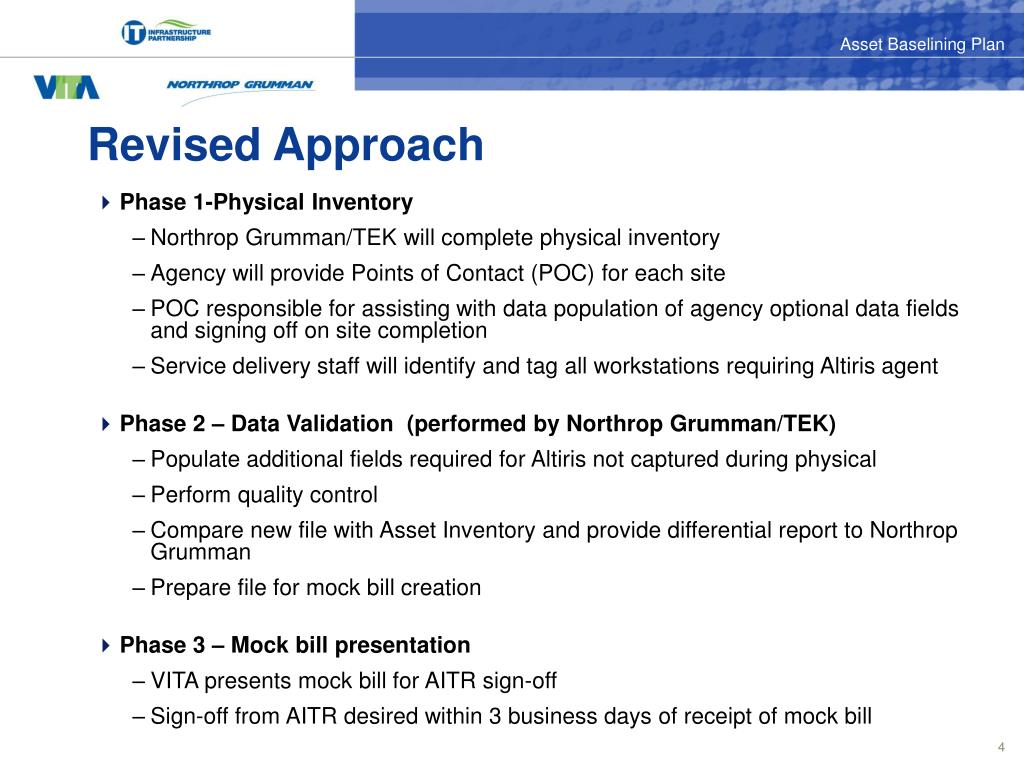 IT INFRASTRUCTURE PARTNERSHIP

Asset Baselining Plan

VITA

NORTHROP GRUMMAN

Revised Approach

Phase 1-Physical Inventory
– Northrop Grumman/TEK will complete physical inventory
– Agency will provide Points of Contact (POC) for each site
– POC responsible for assisting with data population of agency optional data fields and signing off on site completion
– Service delivery staff will identify and tag all workstations requiring Altiris agent

Phase 2 – Data Validation (performed by Northrop Grumman/TEK)
– Populate additional fields required for Altiris not captured during physical
– Perform quality control
– Compare new file with Asset Inventory and provide differential report to Northrop Grumman
– Prepare file for mock bill creation

Phase 3 – Mock bill presentation
– VITA presents mock bill for AITR sign-off
– Sign-off from AITR desired within 3 business days of receipt of mock bill

4